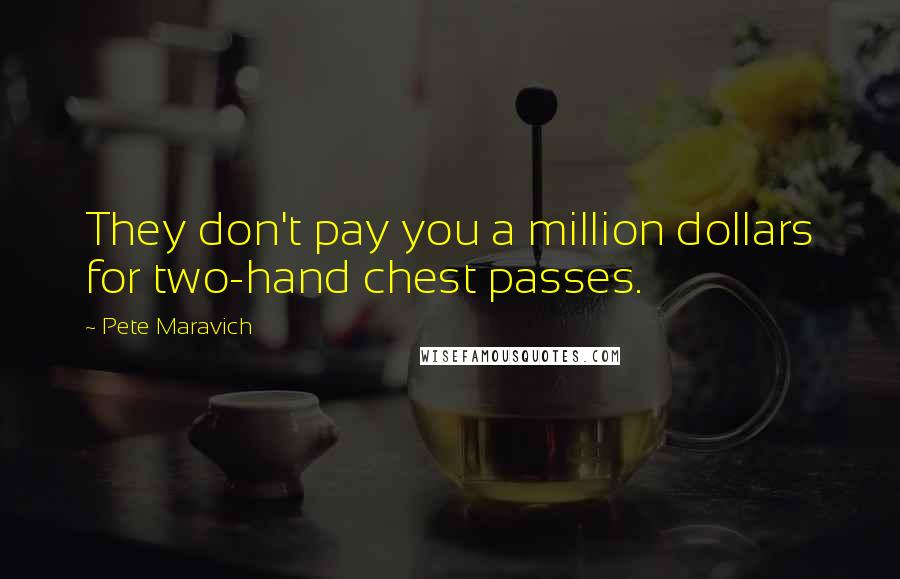 They don't pay you a million dollars for two-hand chest passes.

~ Pete Maravich

WISEFAMOUSQUOTES.COM